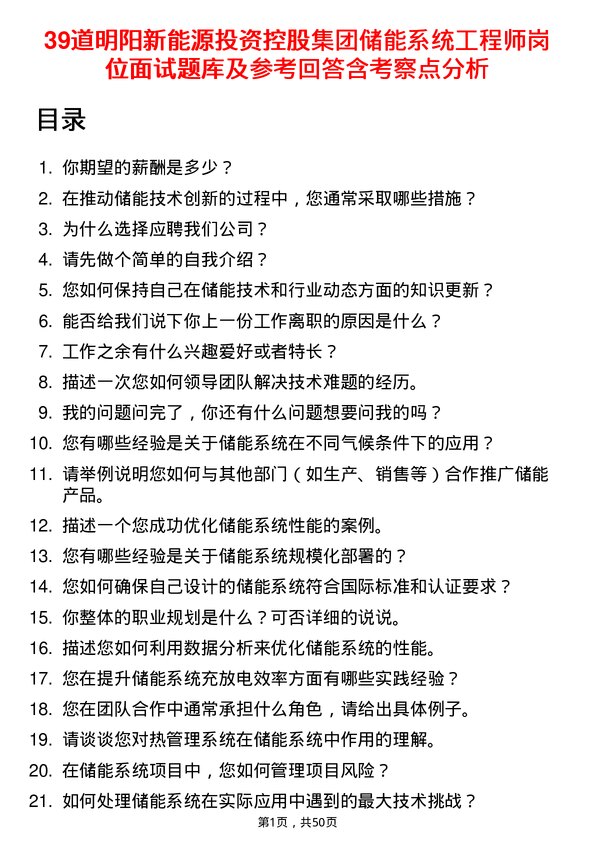 39道明阳新能源投资控股集团储能系统工程师岗位面试题库及参考回答含考察点分析

目录

1. 你期望的薪酬是多少？
2. 在推动储能技术创新的过程中，您通常采取哪些措施？
3. 为什么选择应聘我们公司？
4. 请先做个简单的自我介绍？
5. 您如何保持自己在储能技术和行业动态方面的知识更新？
6. 能否给我们说下你上一份工作离职的原因是什么？
7. 工作之余有什么兴趣爱好或者特长？
8. 描述一次您如何领导团队解决技术难题的经历。
9. 我的问题问完了，你还有什么问题想要问我的吗？
10. 您有哪些经验是关于储能系统在不同气候条件下的应用？
11. 请举例说明您如何与其他部门（如生产、销售等）合作推广储能产品。
12. 描述一个您成功优化储能系统性能的案例。
13. 您有哪些经验是关于储能系统规模化部署的？
14. 您如何确保自己设计的储能系统符合国际标准和认证要求？
15. 你整体的职业规划是什么？可否详细的说说。
16. 描述您如何利用数据分析来优化储能系统的性能。
17. 您在提升储能系统充放电效率方面有哪些实践经验？
18. 您在团队合作中通常承担什么角色，请给出具体例子。
19. 请谈谈您对热管理系统在储能系统中作用的理解。
20. 在储能系统项目中，您如何管理项目风险？
21. 如何处理储能系统在实际应用中遇到的最大技术挑战？

第1页，共50页